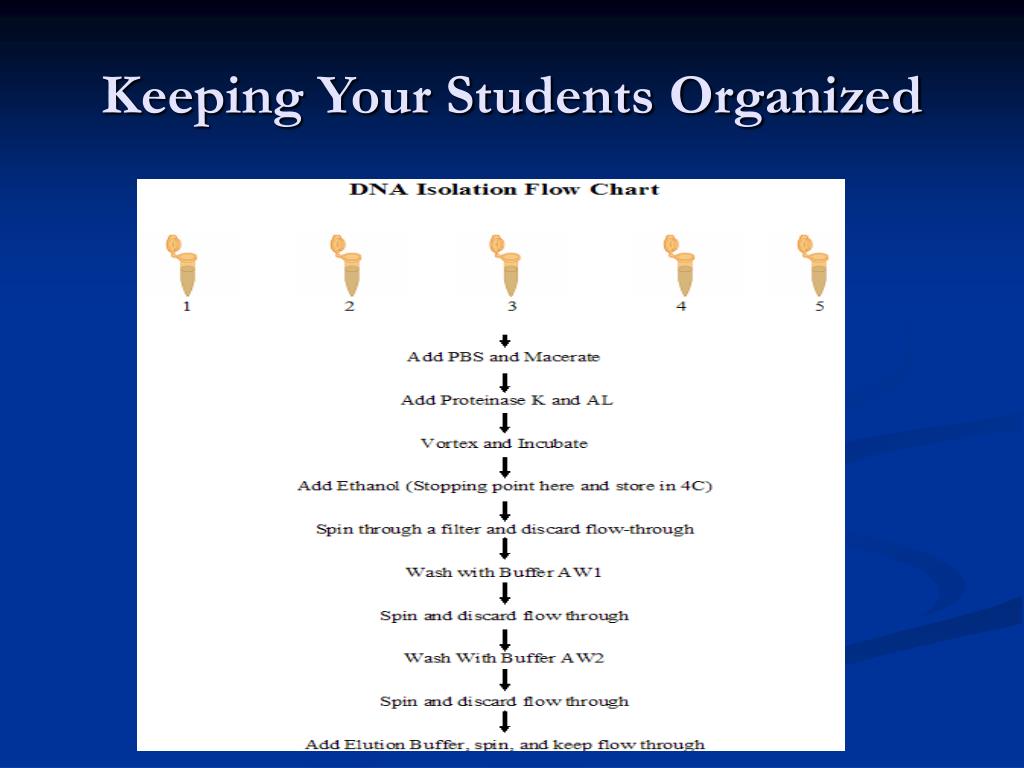 Keeping Your Students Organized

DNA Isolation Flow Chart

1 2 3 4 5

Add PBS and Macerate

Add Proteinase K and AL

Vortex and Incubate

Add Ethanol (Stopping point here and store in 4C)

Spin through a filter and discard flow-through

Wash with Buffer AW1

Spin and discard flow through

Wash With Buffer AW2

Spin and discard flow through

Add Elution Buffer, spin, and keep flow through